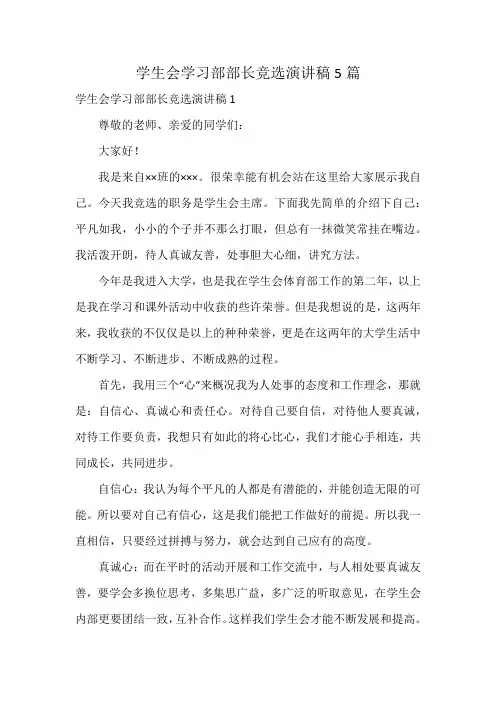 学生会学习部部长竞选演讲稿 5 篇

学生会学习部部长竞选演讲稿 1

尊敬的老师、亲爱的同学们：

大家好！

我是来自××班的×××。很荣幸能有机会站在这里给大家展示我自己。今天我竞选的职务是学生会主席。下面我先简单的介绍下自己：平凡如我，小小的个子并不那么打眼，但总有一抹微笑常挂在嘴边。我活泼开朗，待人真诚友善，处事胆大心细，讲究方法。

今年是我进入大学，也是我在学生会体育部工作的第二年，以上是我在学习和课外活动中收获的些许荣誉。但是我想说的是，这两年来，我收获的不仅仅是以上的种种荣誉，更是在这两年的大学生活中不断学习、不断进步、不断成熟的过程。

首先，我用三个“心”来概况我为人处事的态度和工作理念，那就是：自信心、真诚心和责任心。对待自己要自信，对待他人要真诚，对待工作要负责，我想只有如此的将心比心，我们才能心手相连，共同成长，共同进步。

自信心：我认为每个平凡的人都是有潜能的，并能创造无限的可能。所以要对自己有信心，这是我们能把工作做好的前提。所以我一直相信，只要经过拼搏与努力，就会达到自己应有的高度。

真诚心：而在平时的活动开展和工作交流中，与人相处要真诚友善，要学会多换位思考，多集思广益，多广泛的听取意见，在学生会内部更要团结一致，互补合作。这样我们学生会才能不断发展和提高。